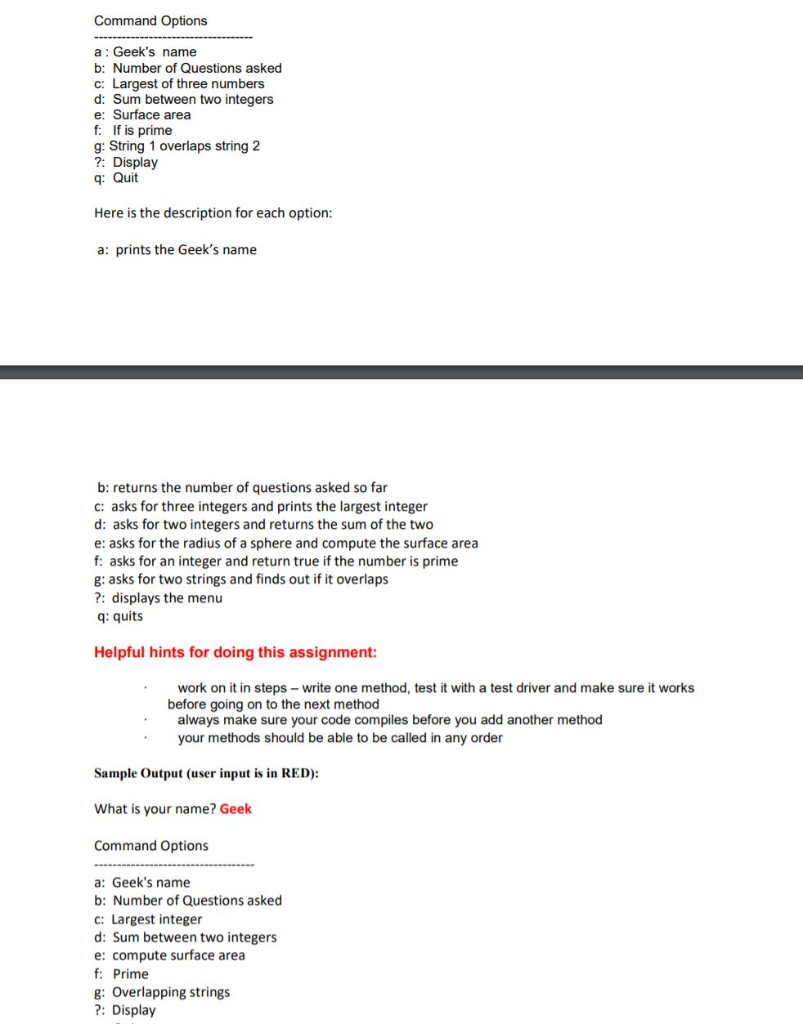 Command Options
-----------------------------------
a : Geek's name
b: Number of Questions asked
c: Largest of three numbers
d: Sum between two integers
e: Surface area
f: If is prime
g: String 1 overlaps string 2
?: Display
q: Quit

Here is the description for each option:

a: prints the Geek's name

b: returns the number of questions asked so far
c: asks for three integers and prints the largest integer
d: asks for two integers and returns the sum of the two
e: asks for the radius of a sphere and compute the surface area
f: asks for an integer and return true if the number is prime
g: asks for two strings and finds out if it overlaps
?: displays the menu
q: quits

Helpful hints for doing this assignment:

· work on it in steps – write one method, test it with a test driver and make sure it works before going on to the next method
· always make sure your code compiles before you add another method
· your methods should be able to be called in any order

Sample Output (user input is in RED):

What is your name? Geek

Command Options
-----------------------------------
a: Geek's name
b: Number of Questions asked
c: Largest integer
d: Sum between two integers
e: compute surface area
f: Prime
g: Overlapping strings
?: Display